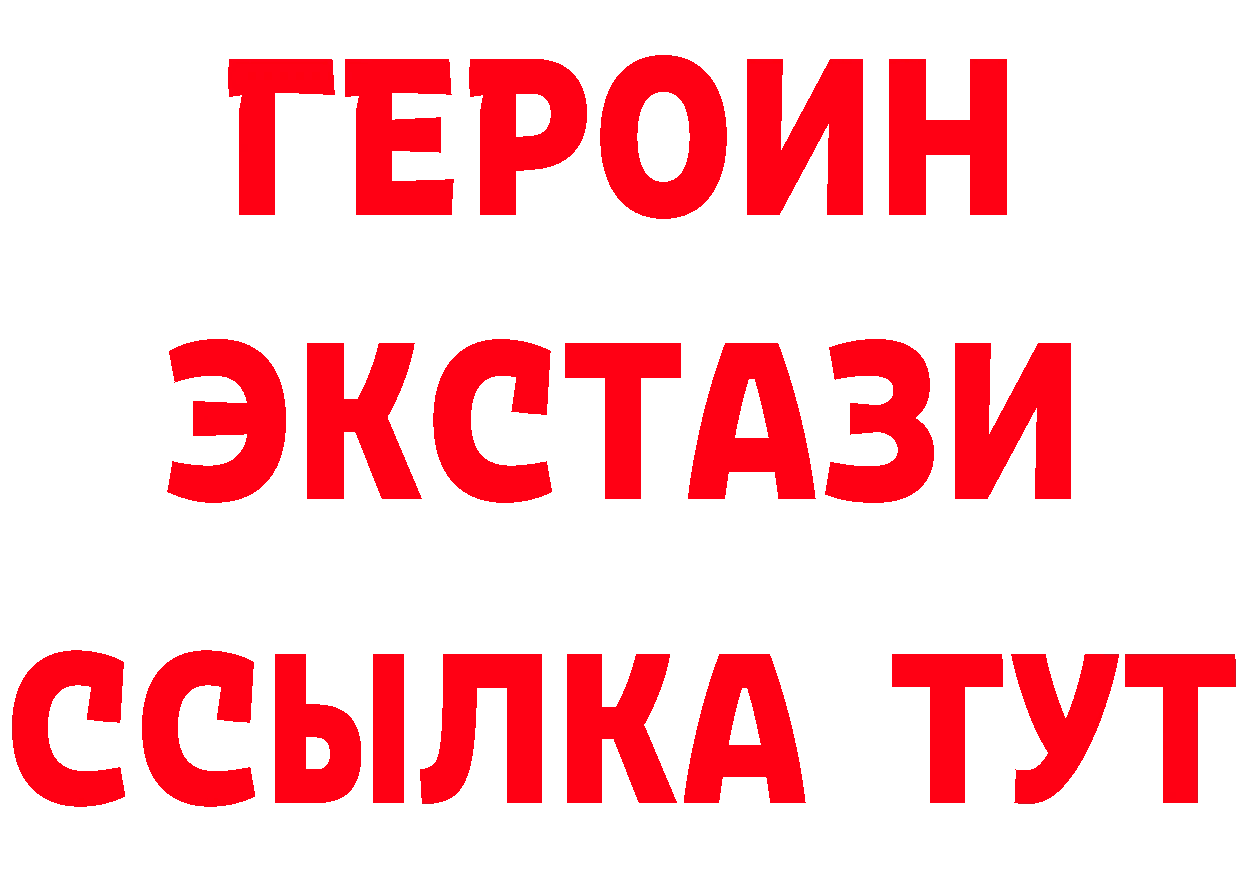 ГЕРОИН ЭКСТАЗИ ССЫЛКА ТУТ